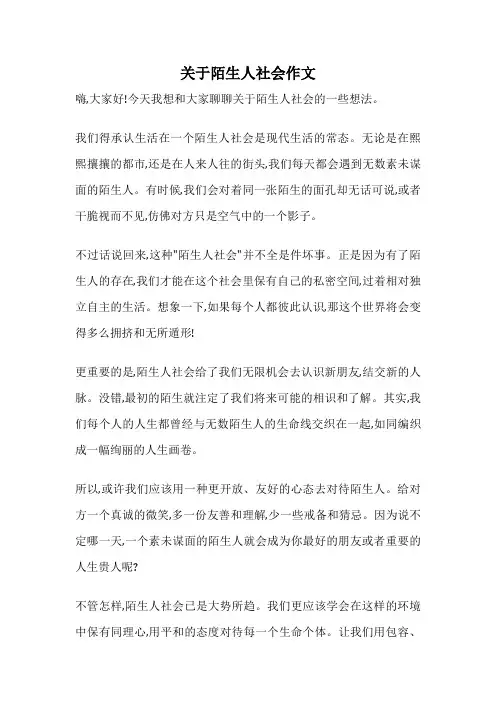 关于陌生人社会作文

嗨,大家好!今天我想和大家聊聊关于陌生人社会的一些想法。

我们得承认生活在一个陌生人社会是现代生活的常态。无论是在熙熙攘攘的都市,还是在人来人往的街头,我们每天都会遇到无数素未谋面的陌生人。有时候,我们会对着同一张陌生的面孔却无话可说,或者干脆视而不见,仿佛对方只是空气中的一个影子。

不过话说回来,这种"陌生人社会"并不全是件坏事。正是因为有了陌生人的存在,我们才能在这个社会里保有自己的私密空间,过着相对独立自主的生活。想象一下,如果每个人都彼此认识,那这个世界将会变得多么拥挤和无所遁形!

更重要的是,陌生人社会给了我们无限机会去认识新朋友,结交新的人脉。没错,最初的陌生就注定了我们将来可能的相识和了解。其实,我们每个人的人生都曾经与无数陌生人的生命线交织在一起,如同编织成一幅绚丽的人生画卷。

所以,或许我们应该用一种更开放、友好的心态去对待陌生人。给对方一个真诚的微笑,多一份友善和理解,少一些戒备和猜忌。因为说不定哪一天,一个素未谋面的陌生人就会成为你最好的朋友或者重要的人生贵人呢?

不管怎样,陌生人社会已是大势所趋。我们更应该学会在这样的环境中保有同理心,用平和的态度对待每一个生命个体。让我们用包容、